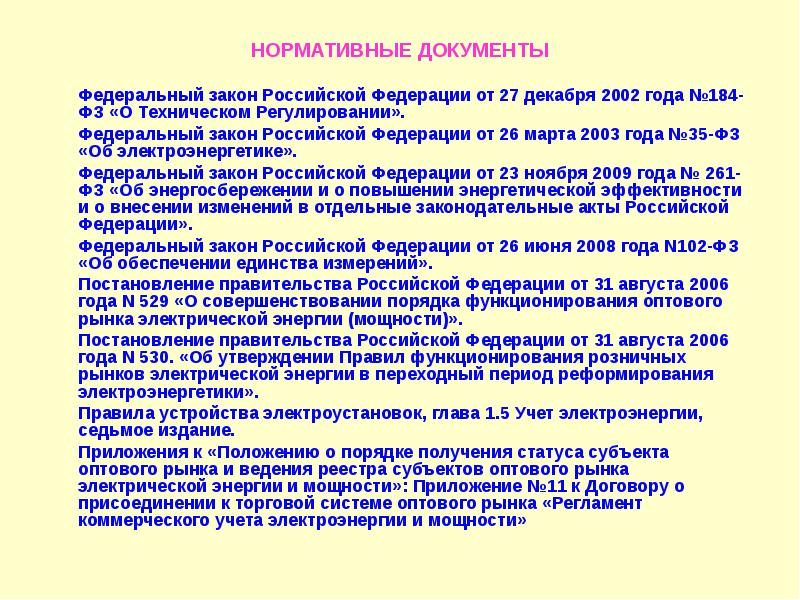 НОРМАТИВНЫЕ ДОКУМЕНТЫ

Федеральный закон Российской Федерации от 27 декабря 2002 года №184-ФЗ «О Техническом Регулировании».

Федеральный закон Российской Федерации от 26 марта 2003 года №35-ФЗ «Об электроэнергетике».

Федеральный закон Российской Федерации от 23 ноября 2009 года № 261-ФЗ «Об энергосбережении и о повышении энергетической эффективности и о внесении изменений в отдельные законодательные акты Российской Федерации».

Федеральный закон Российской Федерации от 26 июня 2008 года N102-ФЗ «Об обеспечении единства измерений».

Постановление правительства Российской Федерации от 31 августа 2006 года N 529 «О совершенствовании порядка функционирования оптового рынка электрической энергии (мощности)».

Постановление правительства Российской Федерации от 31 августа 2006 года N 530. «Об утверждении Правил функционирования розничных рынков электрической энергии в переходный период реформирования электроэнергетики».

Правила устройства электроустановок, глава 1.5 Учет электроэнергии, седьмое издание.

Приложения к «Положению о порядке получения статуса субъекта оптового рынка и ведения реестра субъектов оптового рынка электрической энергии и мощности»: Приложение №11 к Договору о присоединении к торговой системе оптового рынка «Регламент коммерческого учета электроэнергии и мощности»